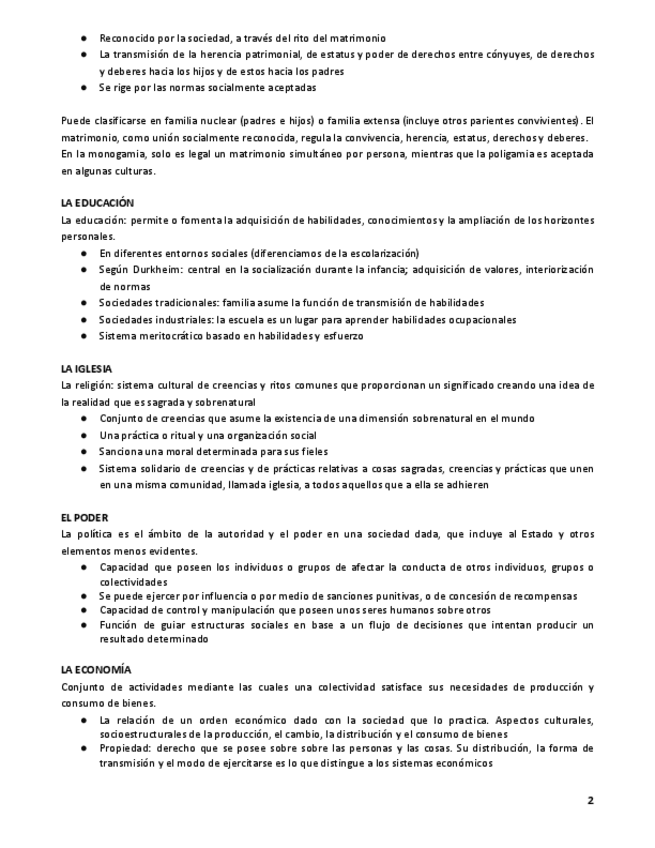 ● Reconocido por la sociedad, a través del rito del matrimonio
● La transmisión de la herencia patrimonial, de estatus y poder de derechos entre cónyuyes, de derechos y deberes hacia los hijos y de estos hacia los padres
● Se rige por las normas socialmente aceptadas

Puede clasificarse en familia nuclear (padres e hijos) o familia extensa (incluye otros parientes convivientes). El matrimonio, como unión socialmente reconocida, regula la convivencia, herencia, estatus, derechos y deberes. En la monogamia, solo es legal un matrimonio simultáneo por persona, mientras que la poligamia es aceptada en algunas culturas.

LA EDUCACIÓN
La educación: permite o fomenta la adquisición de habilidades, conocimientos y la ampliación de los horizontes personales.
● En diferentes entornos sociales (diferenciamos de la escolarización)
● Según Durkheim: central en la socialización durante la infancia; adquisición de valores, interiorización de normas
● Sociedades tradicionales: familia asume la función de transmisión de habilidades
● Sociedades industriales: la escuela es un lugar para aprender habilidades ocupacionales
● Sistema meritocrático basado en habilidades y esfuerzo

LA IGLESIA
La religión: sistema cultural de creencias y ritos comunes que proporcionan un significado creando una idea de la realidad que es sagrada y sobrenatural
● Conjunto de creencias que asume la existencia de una dimensión sobrenatural en el mundo
● Una práctica o ritual y una organización social
● Sanciona una moral determinada para sus fieles
● Sistema solidario de creencias y de prácticas relativas a cosas sagradas, creencias y prácticas que unen en una misma comunidad, llamada iglesia, a todos aquellos que a ella se adhieren

EL PODER
La política es el ámbito de la autoridad y el poder en una sociedad dada, que incluye al Estado y otros elementos menos evidentes.
● Capacidad que poseen los individuos o grupos de afectar la conducta de otros individuos, grupos o colectividades
● Se puede ejercer por influencia o por medio de sanciones punitivas, o de concesión de recompensas
● Capacidad de control y manipulación que poseen unos seres humanos sobre otros
● Función de guiar estructuras sociales en base a un flujo de decisiones que intentan producir un resultado determinado

LA ECONOMÍA
Conjunto de actividades mediante las cuales una colectividad satisface sus necesidades de producción y consumo de bienes.
● La relación de un orden económico dado con la sociedad que lo practica. Aspectos culturales, socioestructurales de la producción, el cambio, la distribución y el consumo de bienes
● Propiedad: derecho que se posee sobre sobre las personas y las cosas. Su distribución, la forma de transmisión y el modo de ejercitarse es lo que distingue a los sistemas económicos

2